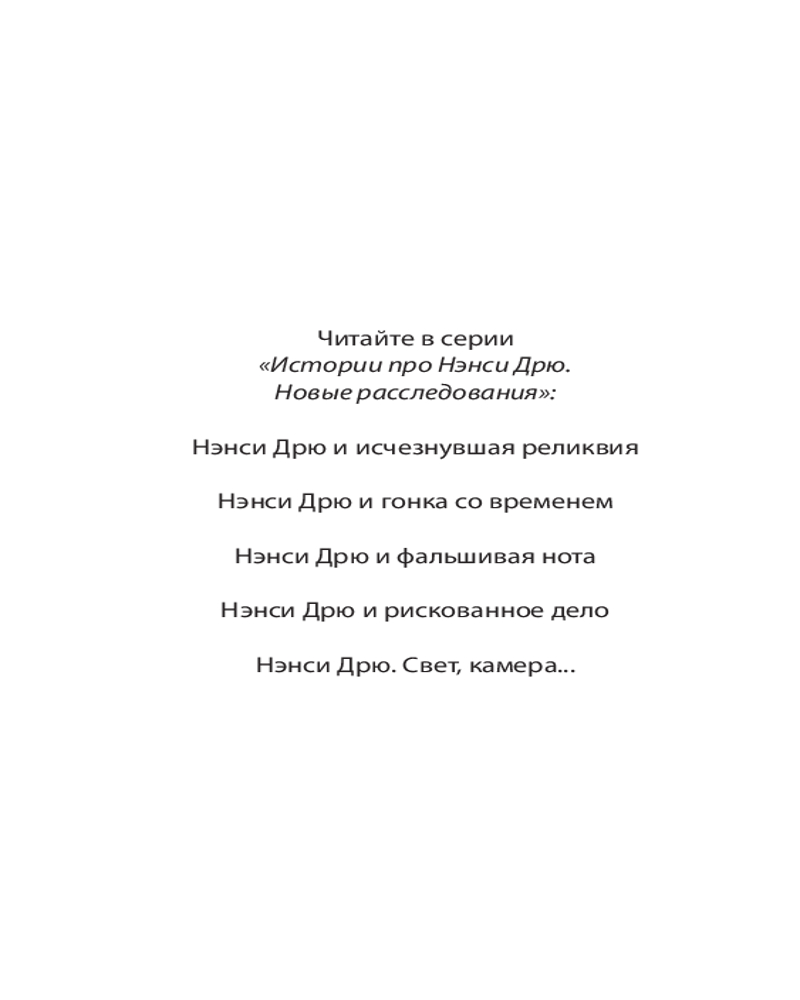 Читайте в серии
«Истории про Нэнси Дрю.
Новые расследования»:

Нэнси Дрю и исчезнувшая реликвия

Нэнси Дрю и гонка со временем

Нэнси Дрю и фальшивая нота

Нэнси Дрю и рискованное дело

Нэнси Дрю. Свет, камера...